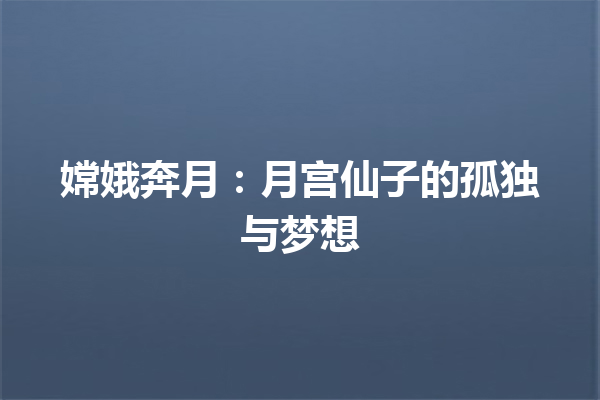 嫦娥奔月：月宫仙子的孤独与梦想